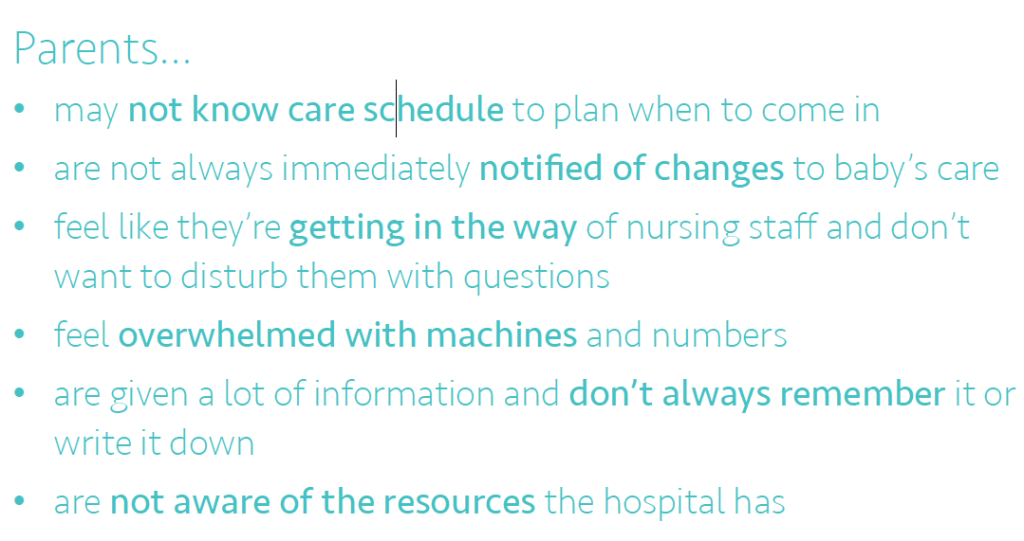 Parents…

• may not know care schedule to plan when to come in
• are not always immediately notified of changes to baby's care
• feel like they're getting in the way of nursing staff and don't want to disturb them with questions
• feel overwhelmed with machines and numbers
• are given a lot of information and don't always remember it or write it down
• are not aware of the resources the hospital has